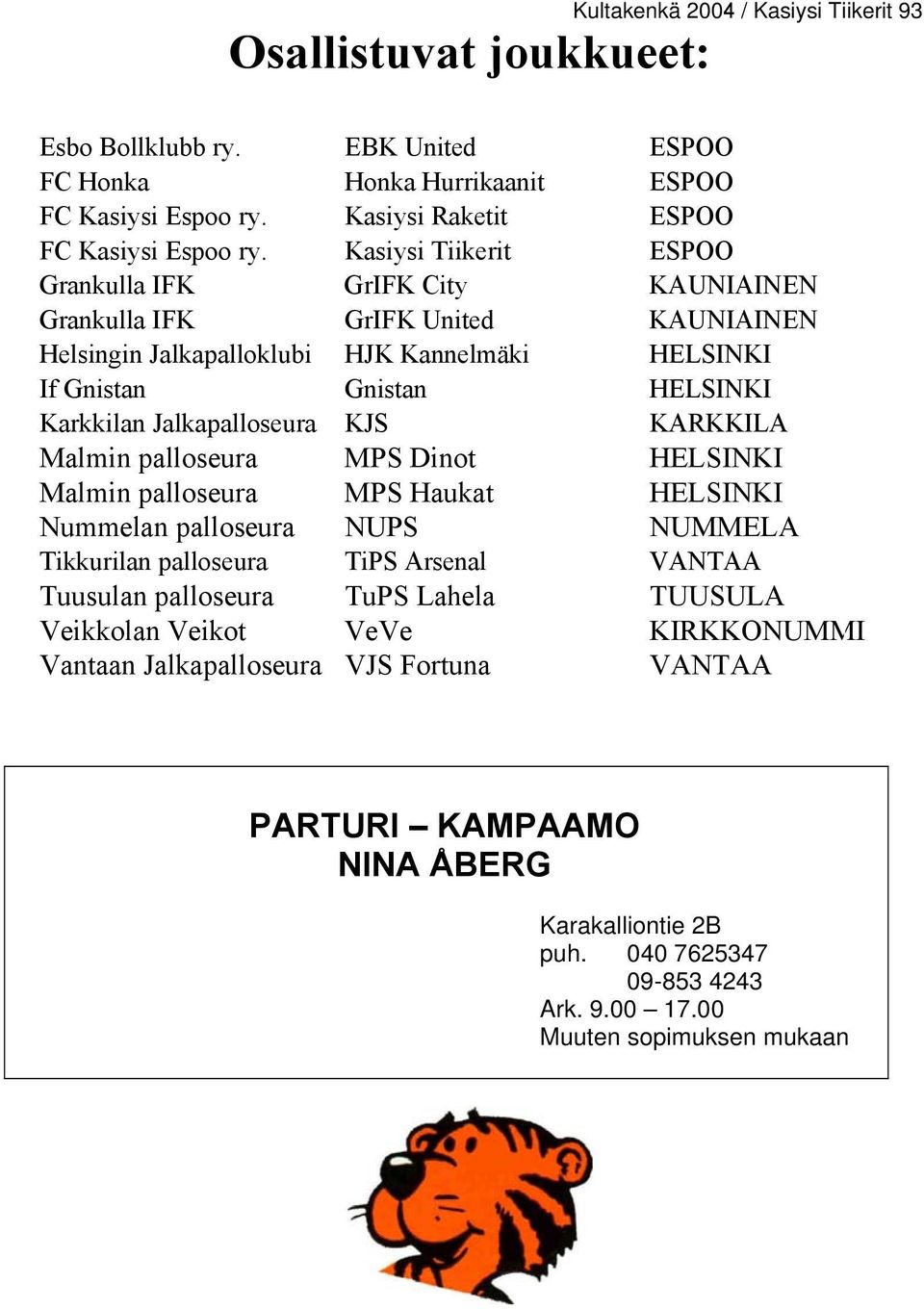 Kultakenkä 2004 / Kasiysi Tiikerit 93

Osallistuvat joukkueet:

| | | |
|---|---|---|
| Esbo Bollklubb ry. | EBK United | ESPOO |
| FC Honka | Honka Hurrikaanit | ESPOO |
| FC Kasiysi Espoo ry. | Kasiysi Raketit | ESPOO |
| FC Kasiysi Espoo ry. | Kasiysi Tiikerit | ESPOO |
| Grankulla IFK | GrIFK City | KAUNIAINEN |
| Grankulla IFK | GrIFK United | KAUNIAINEN |
| Helsingin Jalkapalloklubi | HJK Kannelmäki | HELSINKI |
| If Gnistan | Gnistan | HELSINKI |
| Karkkilan Jalkapalloseura | KJS | KARKKILA |
| Malmin palloseura | MPS Dinot | HELSINKI |
| Malmin palloseura | MPS Haukat | HELSINKI |
| Nummelan palloseura | NUPS | NUMMELA |
| Tikkurilan palloseura | TiPS Arsenal | VANTAA |
| Tuusulan palloseura | TuPS Lahela | TUUSULA |
| Veikkolan Veikot | VeVe | KIRKKONUMMI |
| Vantaan Jalkapalloseura | VJS Fortuna | VANTAA |

PARTURI – KAMPAAMO
NINA ÅBERG

Karakalliontie 2B
puh. 040 7625347
09-853 4243
Ark. 9.00 – 17.00
Muuten sopimuksen mukaan